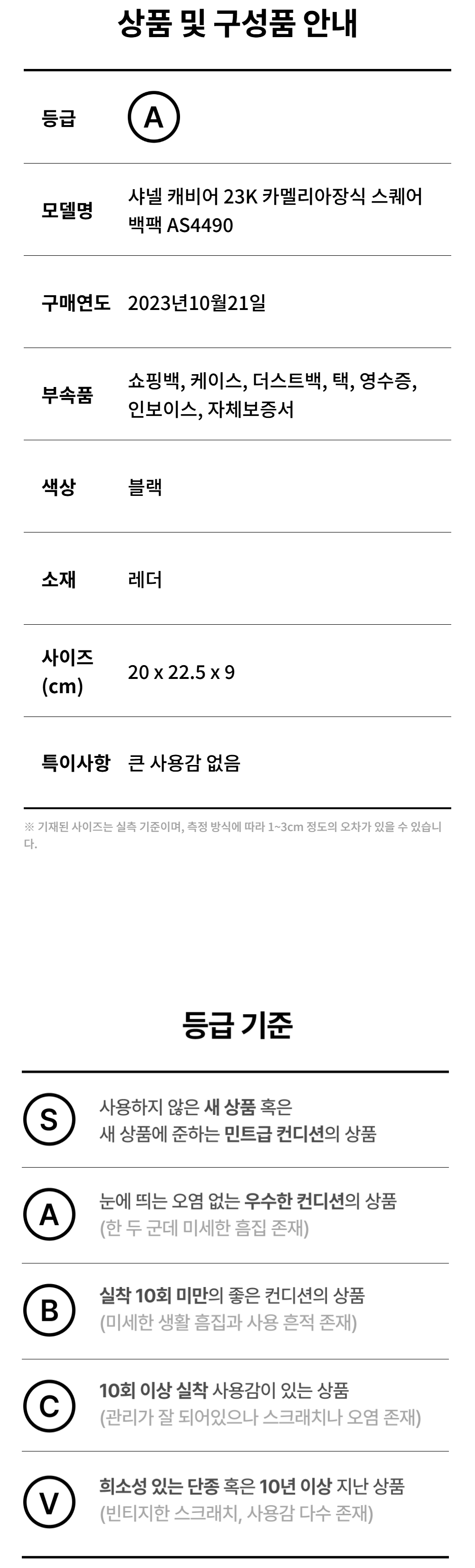 상품 및 구성품 안내

등급
A

모델명
샤넬 캐비어 23K 카멜리아장식 스퀘어 백팩 AS4490

구매연도
2023년10월21일

부속품
쇼핑백, 케이스, 더스트백, 택, 영수증, 인보이스, 자체보증서

색상
블랙

소재
레더

사이즈 (cm)
20 x 22.5 x 9

특이사항
큰 사용감 없음

※ 기재된 사이즈는 실측 기준이며, 측정 방식에 따라 1~3cm 정도의 오차가 있을 수 있습니다.

등급 기준

S
사용하지 않은 새 상품 혹은 새 상품에 준하는 민트급 컨디션의 상품

A
눈에 띄는 오염 없는 우수한 컨디션의 상품 (한 두 군데 미세한 흠집 존재)

B
실착 10회 미만의 좋은 컨디션의 상품 (미세한 생활 흠집과 사용 흔적 존재)

C
10회 이상 실착 사용감이 있는 상품 (관리가 잘 되어있으나 스크래치나 오염 존재)

V
희소성 있는 단종 혹은 10년 이상 지난 상품 (빈티지한 스크래치, 사용감 다수 존재)